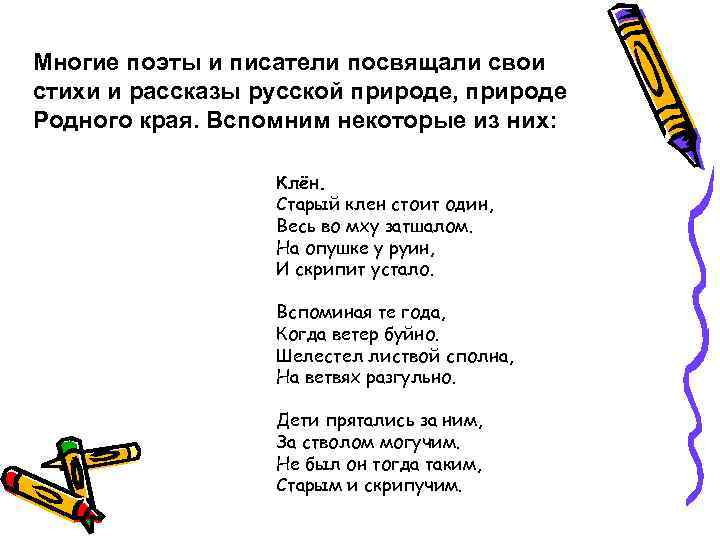 Многие поэты и писатели посвящали свои стихи и рассказы русской природе, природе Родного края. Вспомним некоторые из них:

Клён.
Старый клен стоит один,
Весь во мху затшалом.
На опушке у руин,
И скрипит устало.

Вспоминая те года,
Когда ветер буйно.
Шелестел листвой сполна,
На ветвях разгульно.

Дети прятались за ним,
За стволом могучим.
Не был он тогда таким,
Старым и скрипучим.